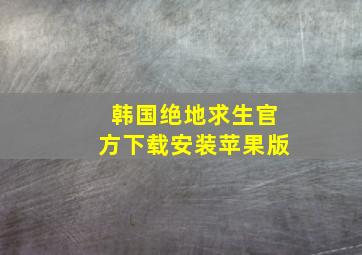 韩国绝地求生官方下载安装苹果版